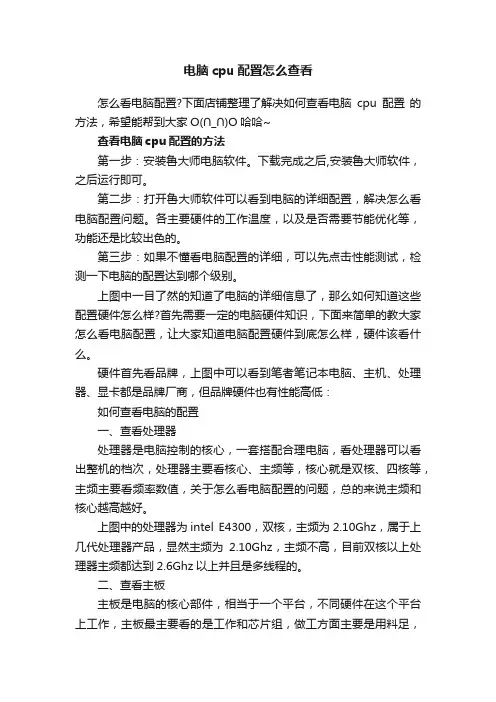 电脑 cpu 配置怎么查看

怎么看电脑配置?下面店铺整理了解决如何查看电脑 cpu 配置 的方法，希望能帮到大家 O(∩_∩)O 哈哈~

查看电脑 cpu 配置的方法

第一步：安装鲁大师电脑软件。下载完成之后,安装鲁大师软件，之后运行即可。

第二步：打开鲁大师软件可以看到电脑的详细配置，解决怎么看电脑配置问题。各主要硬件的工作温度，以及是否需要节能优化等，功能还是比较出色的。

第三步：如果不懂看电脑配置的详细，可以先点击性能测试，检测一下电脑的配置达到哪个级别。

上图中一目了然的知道了电脑的详细信息了，那么如何知道这些配置硬件怎么样?首先需要一定的电脑硬件知识，下面来简单的教大家怎么看电脑配置，让大家知道电脑配置硬件到底怎么样，硬件该看什么。

硬件首先看品牌，上图中可以看到笔者笔记本电脑、主机、处理器、显卡都是品牌厂商，但品牌硬件也有性能高低：

如何查看电脑的配置

一、查看处理器

处理器是电脑控制的核心，一套搭配合理电脑，看处理器可以看出整机的档次，处理器主要看核心、主频等，核心就是双核、四核等，主频主要看频率数值，关于怎么看电脑配置的问题，总的来说主频和核心越高越好。

上图中的处理器为 intel E4300，双核，主频为 2.10Ghz，属于上几代处理器产品，显然主频为 2.10Ghz，主频不高，目前双核以上处理器主频都达到 2.6Ghz 以上并且是多线程的。

二、查看主板

主板是电脑的核心部件，相当于一个平台，不同硬件在这个平台上工作，主板最主要看的是工作和芯片组，做工方面主要是用料足，